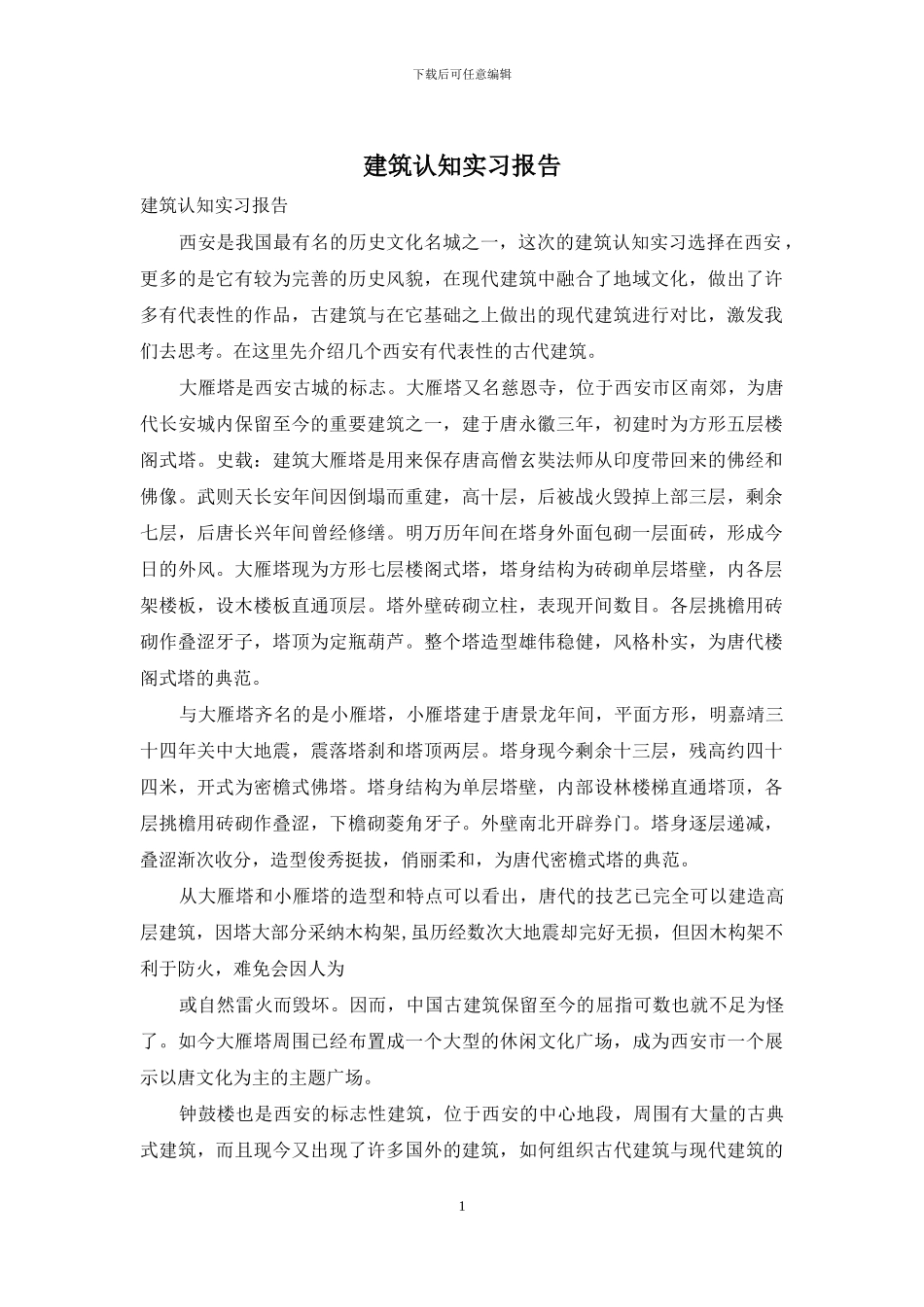 下载后可任意编辑

建筑认知实习报告

建筑认知实习报告

西安是我国最有名的历史文化名城之一，这次的建筑认知实习选择在西安，更多的是它有较为完善的历史风貌，在现代建筑中融合了地域文化，做出了许多有代表性的作品，古建筑与在它基础之上做出的现代建筑进行对比，激发我们去思考。在这里先介绍几个西安有代表性的古代建筑。

大雁塔是西安古城的标志。大雁塔又名慈恩寺，位于西安市区南郊，为唐代长安城内保留至今的重要建筑之一，建于唐永徽三年，初建时为方形五层楼阁式塔。史载：建筑大雁塔是用来保存唐高僧玄奘法师从印度带回来的佛经和佛像。武则天长安年间因倒塌而重建，高十层，后被战火毁掉上部三层，剩余七层，后唐长兴年间曾经修缮。明万历年间在塔身外面包砌一层面砖，形成今日的外风。大雁塔现为方形七层楼阁式塔，塔身结构为砖砌单层塔壁，内各层架楼板，设木楼板直通顶层。塔外壁砖砌立柱，表现开间数目。各层挑檐用砖砌作叠涩牙子，塔顶为定瓶葫芦。整个塔造型雄伟稳健，风格朴实，为唐代楼阁式塔的典范。

与大雁塔齐名的是小雁塔，小雁塔建于唐景龙年间，平面方形，明嘉靖三十四年关中大地震，震落塔刹和塔顶两层。塔身现今剩余十三层，残高约四十四米，开式为密檐式佛塔。塔身结构为单层塔壁，内部设林楼梯直通塔顶，各层挑檐用砖砌作叠涩，下檐砌菱角牙子。外壁南北开辟券门。塔身逐层递减，叠涩渐次收分，造型俊秀挺拔，俏丽柔和，为唐代密檐式塔的典范。

从大雁塔和小雁塔的造型和特点可以看出，唐代的技艺已完全可以建造高层建筑，因塔大部分采纳木构架,虽历经数次大地震却完好无损，但因木构架不利于防火，难免会因人为

或自然雷火而毁坏。因而，中国古建筑保留至今的屈指可数也就不足为怪了。如今大雁塔周围已经布置成一个大型的休闲文化广场，成为西安市一个展示以唐文化为主的主题广场。

钟鼓楼也是西安的标志性建筑，位于西安的中心地段，周围有大量的古典式建筑，而且现今又出现了许多国外的建筑，如何组织古代建筑与现代建筑的

1